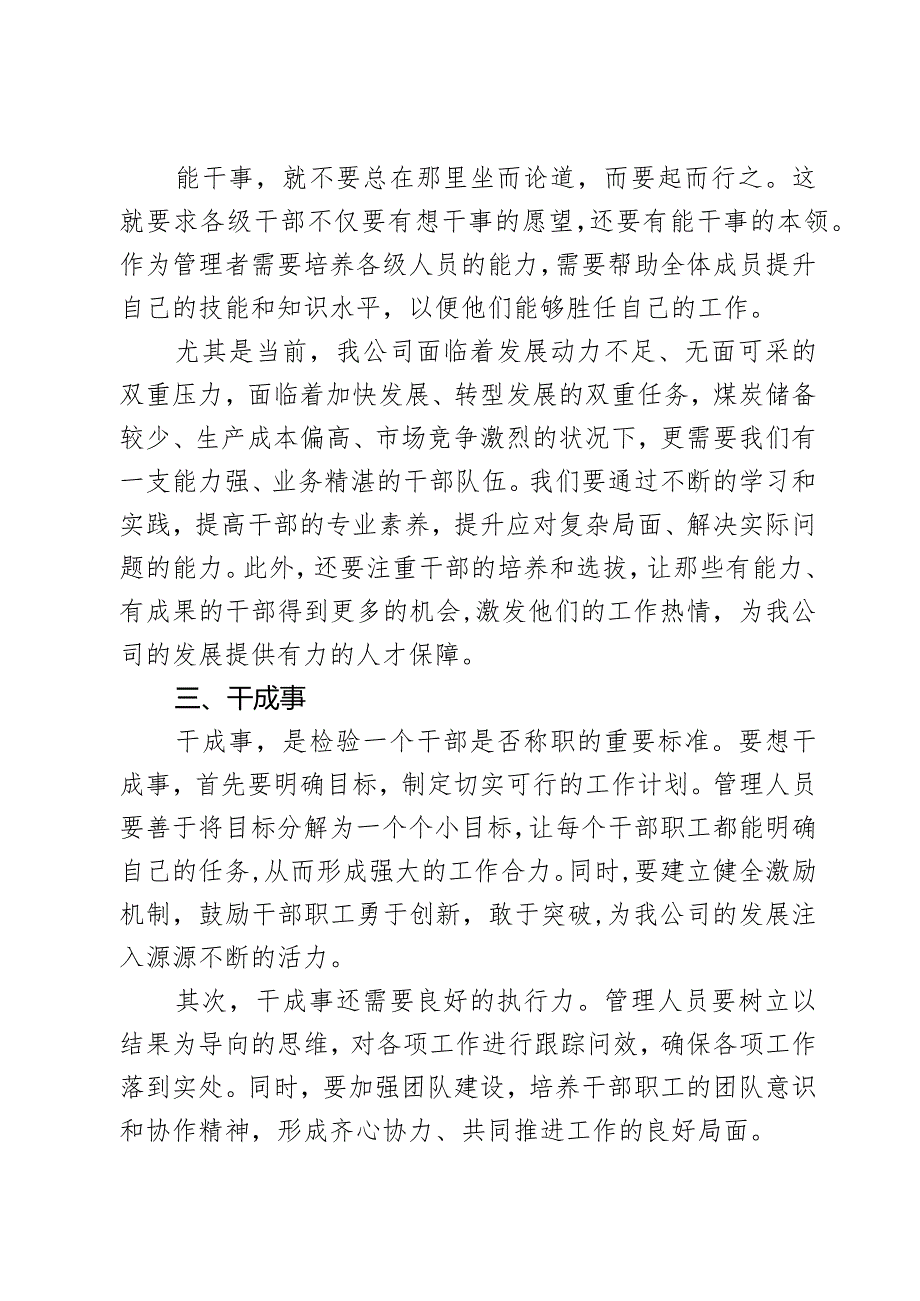 能干事，就不要总在那里坐而论道，而要起而行之。这就要求各级干部不仅要有想干事的愿望，还要有能干事的本领。作为管理者需要培养各级人员的能力，需要帮助全体成员提升自己的技能和知识水平，以便他们能够胜任自己的工作。

尤其是当前，我公司面临着发展动力不足、无面可采的双重压力，面临着加快发展、转型发展的双重任务，煤炭储备较少、生产成本偏高、市场竞争激烈的状况下，更需要我们有一支能力强、业务精湛的干部队伍。我们要通过不断的学习和实践，提高干部的专业素养，提升应对复杂局面、解决实际问题的能力。此外，还要注重干部的培养和选拔，让那些有能力、有成果的干部得到更多的机会，激发他们的工作热情，为我公司的发展提供有力的人才保障。

三、干成事

干成事，是检验一个干部是否称职的重要标准。要想干成事，首先要明确目标，制定切实可行的工作计划。管理人员要善于将目标分解为一个个小目标，让每个干部职工都能明确自己的任务，从而形成强大的工作合力。同时，要建立健全激励机制，鼓励干部职工勇于创新，敢于突破，为我公司的发展注入源源不断的活力。

其次，干成事还需要良好的执行力。管理人员要树立以结果为导向的思维，对各项工作进行跟踪问效，确保各项工作落到实处。同时，要加强团队建设，培养干部职工的团队意识和协作精神，形成齐心协力、共同推进工作的良好局面。